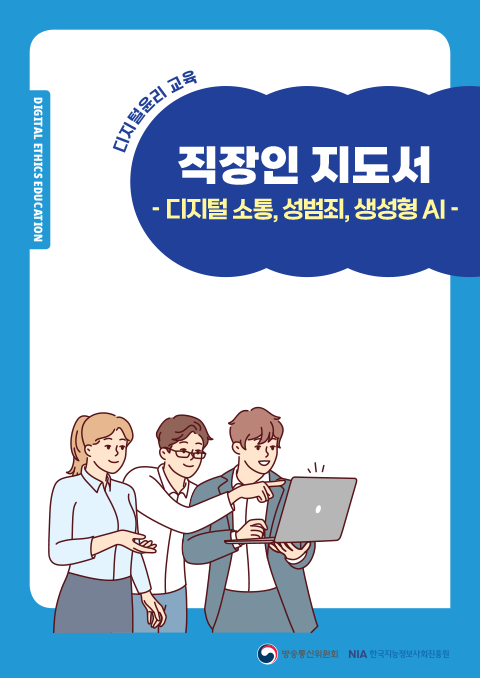 DIGITAL ETHICS EDUCATION

디지털윤리 교육

직장인 지도서

- 디지털 소통, 성범죄, 생성형 AI -

방송통신위원회

NIA 한국지능정보사회진흥원